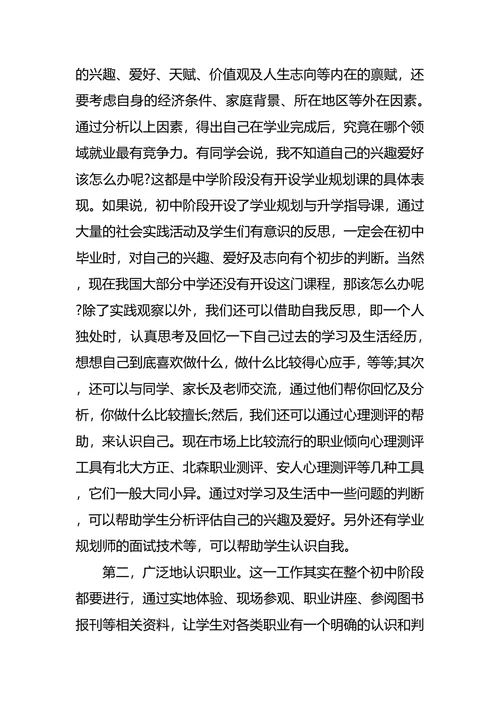 的兴趣、爱好、天赋、价值观及人生志向等内在的禀赋，还要考虑自身的经济条件、家庭背景、所在地区等外在因素。通过分析以上因素，得出自己在学业完成后，究竟在哪个领域就业最有竞争力。有同学会说，我不知道自己的兴趣爱好该怎么办呢?这都是中学阶段没有开设学业规划课的具体表现。如果说，初中阶段开设了学业规划与升学指导课，通过大量的社会实践活动及学生们有意识的反思，一定会在初中毕业时，对自己的兴趣、爱好及志向有个初步的判断。当然，现在我国大部分中学还没有开设这门课程，那该怎么办呢?除了实践观察以外，我们还可以借助自我反思，即一个人独处时，认真思考及回忆一下自己过去的学习及生活经历，想想自己到底喜欢做什么，做什么比较得心应手，等等;其次，还可以与同学、家长及老师交流，通过他们帮你回忆及分析，你做什么比较擅长;然后，我们还可以通过心理测评的帮助，来认识自己。现在市场上比较流行的职业倾向心理测评工具有北大方正、北森职业测评、安人心理测评等几种工具，它们一般大同小异。通过对学习及生活中一些问题的判断，可以帮助学生分析评估自己的兴趣及爱好。另外还有学业规划师的面试技术等，可以帮助学生认识自我。

第二，广泛地认识职业。这一工作其实在整个初中阶段都要进行，通过实地体验、现场参观、职业讲座、参阅图书报刊等相关资料，让学生对各类职业有一个明确的认识和判